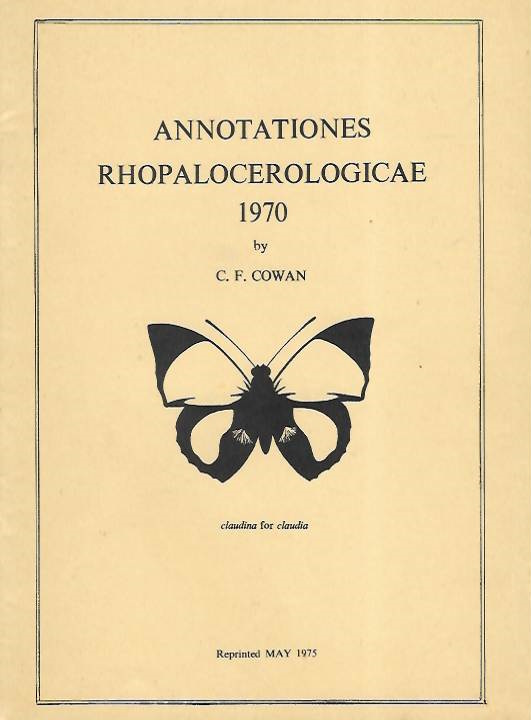 ANNOTATIONES RHOPALOCEROLOGICAE 1970

by

C. F. COWAN

claudina for claudia

Reprinted MAY 1975